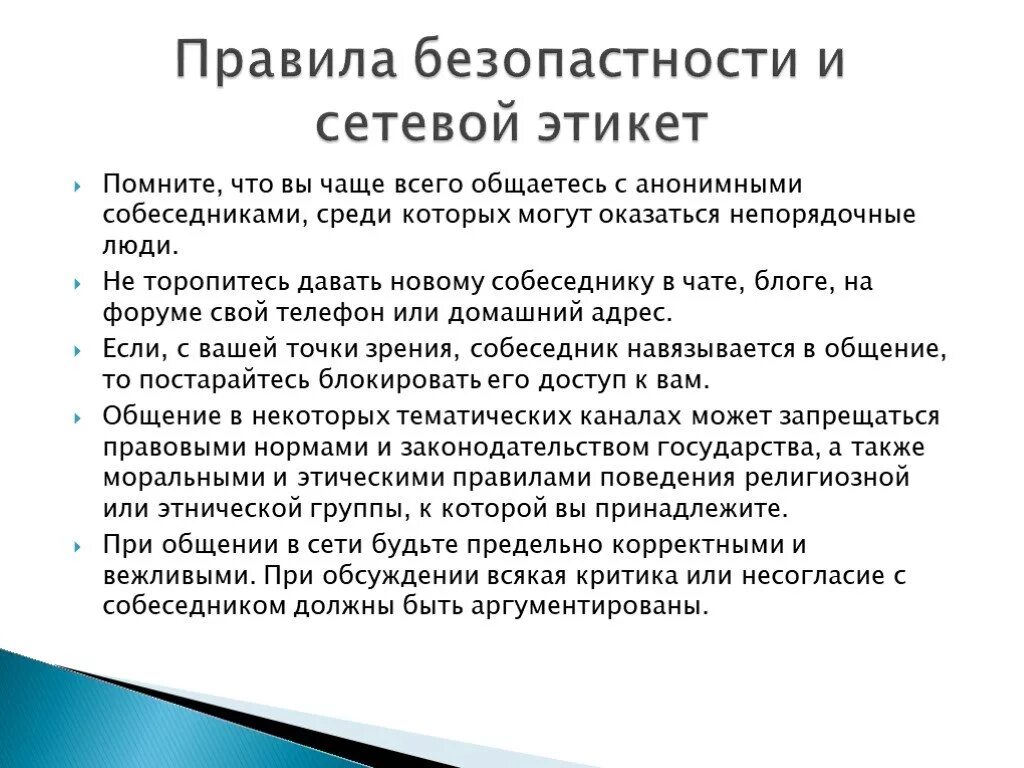 Правила безопастности и сетевой этикет

Помните, что вы чаще всего общаетесь с анонимными собеседниками, среди которых могут оказаться непорядочные люди.

Не торопитесь давать новому собеседнику в чате, блоге, на форуме свой телефон или домашний адрес.

Если, с вашей точки зрения, собеседник навязывается в общение, то постарайтесь блокировать его доступ к вам.

Общение в некоторых тематических каналах может запрещаться правовыми нормами и законодательством государства, а также моральными и этическими правилами поведения религиозной или этнической группы, к которой вы принадлежите.

При общении в сети будьте предельно корректными и вежливыми. При обсуждении всякая критика или несогласие с собеседником должны быть аргументированы.